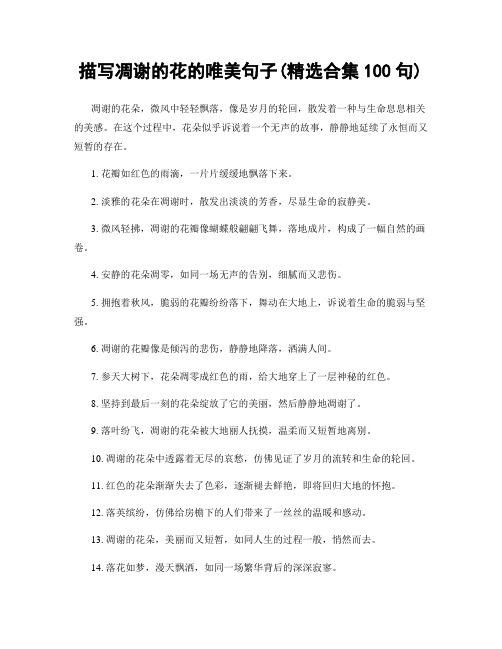 描写凋谢的花的唯美句子(精选合集 100 句)

凋谢的花朵，微风中轻轻飘落，像是岁月的轮回，散发着一种与生命息息相关的美感。在这个过程中，花朵似乎诉说着一个无声的故事，静静地延续了永恒而又短暂的存在。

1. 花瓣如红色的雨滴，一片片缓缓地飘落下来。

2. 淡雅的花朵在凋谢时，散发出淡淡的芳香，尽显生命的寂静美。

3. 微风轻拂，凋谢的花瓣像蝴蝶般翩翩飞舞，落地成片，构成了一幅自然的画卷。

4. 安静的花朵凋零，如同一场无声的告别，细腻而又悲伤。

5. 拥抱着秋风，脆弱的花瓣纷纷落下，舞动在大地上，诉说着生命的脆弱与坚强。

6. 凋谢的花瓣像是倾泻的悲伤，静静地降落，洒满人间。

7. 参天大树下，花朵凋零成红色的雨，给大地穿上了一层神秘的红色。

8. 坚持到最后一刻的花朵绽放了它的美丽，然后静静地凋谢了。

9. 落叶纷飞，凋谢的花朵被大地丽人抚摸，温柔而又短暂地离别。

10. 凋谢的花朵中透露着无尽的哀愁，仿佛见证了岁月的流转和生命的轮回。

11. 红色的花朵渐渐失去了色彩，逐渐褪去鲜艳，即将回归大地的怀抱。

12. 落英缤纷，仿佛给房檐下的人们带来了一丝丝的温暖和感动。

13. 凋谢的花朵，美丽而又短暂，如同人生的过程一般，悄然而去。

14. 落花如梦，漫天飘洒，如同一场繁华背后的深深寂寥。